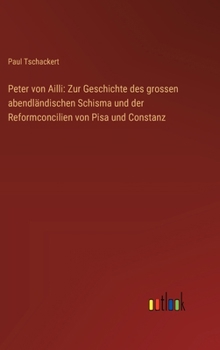 Paul Tschackert

Peter von Ailli: Zur Geschichte des grossen abendländischen Schisma und der Reformconcilien von Pisa und Constanz

outlook